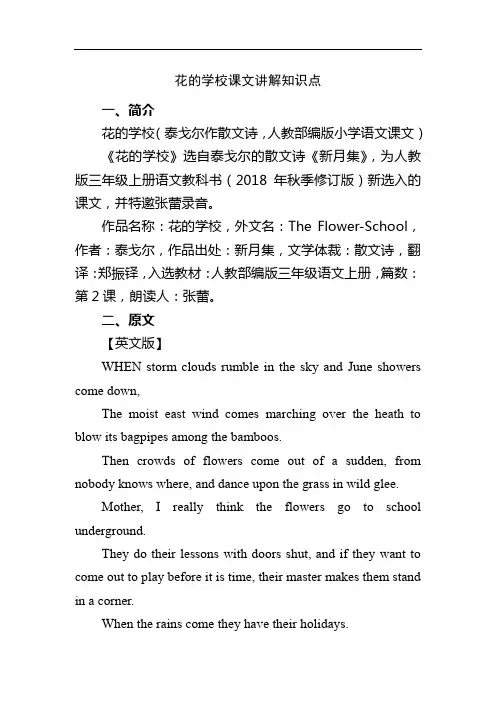 花的学校课文讲解知识点

一、简介

花的学校（泰戈尔作散文诗，人教部编版小学语文课文）

《花的学校》选自泰戈尔的散文诗《新月集》，为人教版三年级上册语文教科书（2018 年秋季修订版）新选入的课文，并特邀张蕾录音。

作品名称：花的学校，外文名：The Flower-School，作者：泰戈尔，作品出处：新月集，文学体裁：散文诗，翻译：郑振铎，入选教材：人教部编版三年级语文上册，篇数：第 2 课，朗读人：张蕾。

二、原文

【英文版】

WHEN storm clouds rumble in the sky and June showers come down,

The moist east wind comes marching over the heath to blow its bagpipes among the bamboos.

Then crowds of flowers come out of a sudden, from nobody knows where, and dance upon the grass in wild glee.

Mother, I really think the flowers go to school underground.

They do their lessons with doors shut, and if they want to come out to play before it is time, their master makes them stand in a corner.

When the rains come they have their holidays.